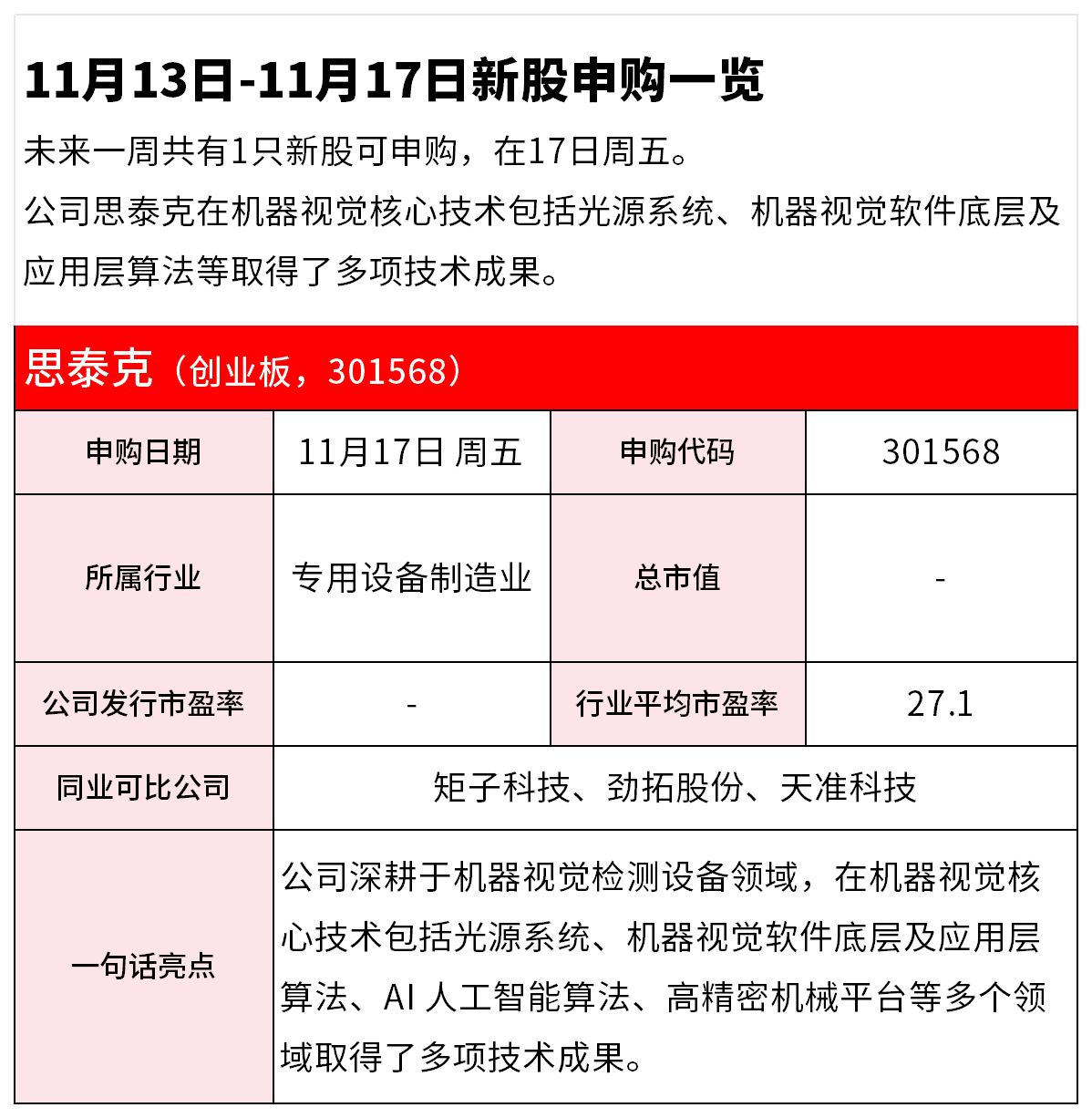 11月13日-11月17日新股申购一览

未来一周共有1只新股可申购，在17日周五。

公司思泰克在机器视觉核心技术包括光源系统、机器视觉软件底层及应用层算法等取得了多项技术成果。

思泰克（创业板，301568）

| 申购日期 | 11月17日 周五 | 申购代码 | 301568 |
|---|---|---|---|
| 所属行业 | 专用设备制造业 | 总市值 | - |
| 公司发行市盈率 | - | 行业平均市盈率 | 27.1 |
| 同业可比公司 | 矩子科技、劲拓股份、天准科技 | | |
| 一句话亮点 | 公司深耕于机器视觉检测设备领域，在机器视觉核心技术包括光源系统、机器视觉软件底层及应用层算法、AI 人工智能算法、高精密机械平台等多个领域取得了多项技术成果。 | | |